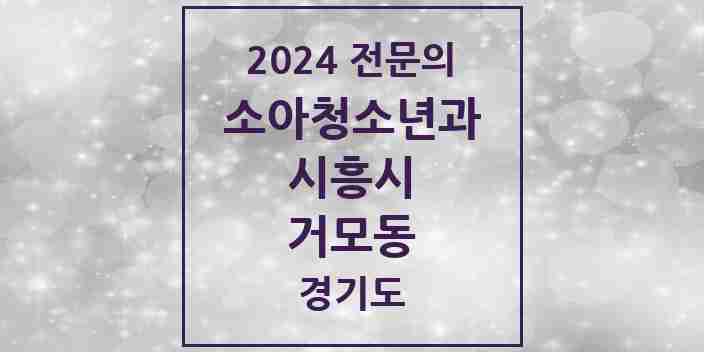 2024 전문의
소아청소년과
시흥시
거모동
경기도